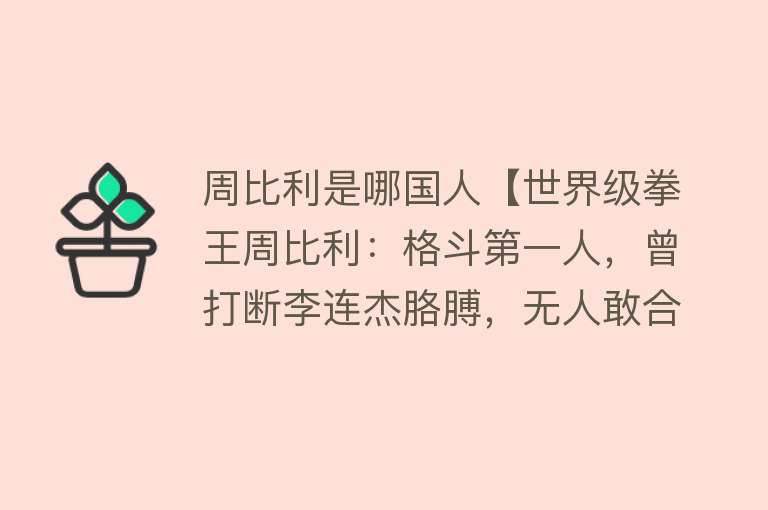 周比利是哪国人【世界级拳王周比利：格斗第一人，曾打断李连杰胳膊，无人敢合